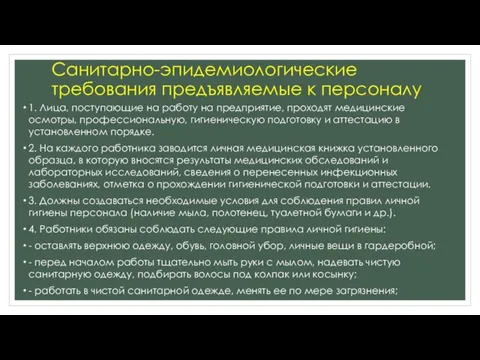 Санитарно-эпидемиологические требования предъявляемые к персоналу

• 1. Лица, поступающие на работу на предприятие, проходят медицинские осмотры, профессиональную, гигиеническую подготовку и аттестацию в установленном порядке.

• 2. На каждого работника заводится личная медицинская книжка установленного образца, в которую вносятся результаты медицинских обследований и лабораторных исследований, сведения о перенесенных инфекционных заболеваниях, отметка о прохождении гигиенической подготовки и аттестации.

• 3. Должны создаваться необходимые условия для соблюдения правил личной гигиены персонала (наличие мыла, полотенец, туалетной бумаги и др.).

• 4. Работники обязаны соблюдать следующие правила личной гигиены:

• - оставлять верхнюю одежду, обувь, головной убор, личные вещи в гардеробной;

• - перед началом работы тщательно мыть руки с мылом, надевать чистую санитарную одежду, подбирать волосы под колпак или косынку;

• - работать в чистой санитарной одежде, менять ее по мере загрязнения;